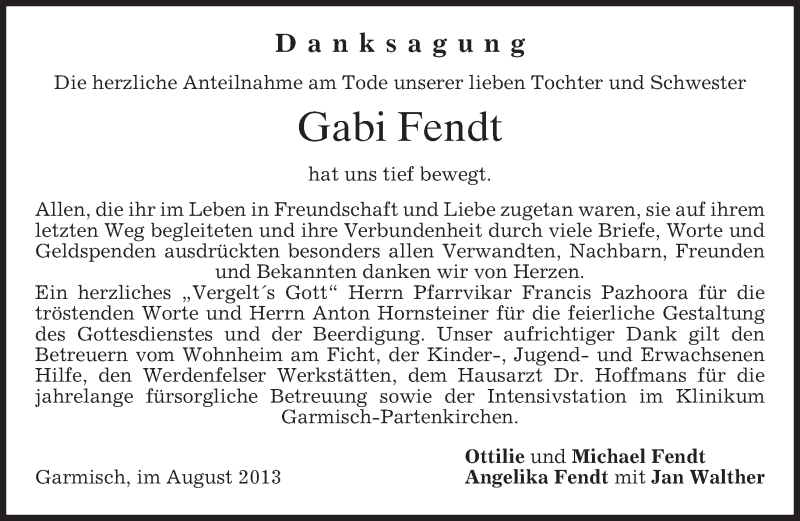 Danksagung

Die herzliche Anteilnahme am Tode unserer lieben Tochter und Schwester

Gabi Fendt

hat uns tief bewegt.

Allen, die ihr im Leben in Freundschaft und Liebe zugetan waren, sie auf ihrem letzten Weg begleiteten und ihre Verbundenheit durch viele Briefe, Worte und Geldspenden ausdrückten besonders allen Verwandten, Nachbarn, Freunden und Bekannten danken wir von Herzen.
Ein herzliches „Vergelt´s Gott“ Herrn Pfarrvikar Francis Pazhoora für die tröstenden Worte und Herrn Anton Hornsteiner für die feierliche Gestaltung des Gottesdienstes und der Beerdigung. Unser aufrichtiger Dank gilt den Betreuern vom Wohnheim am Ficht, der Kinder-, Jugend- und Erwachsenen Hilfe, den Werdenfelser Werkstätten, dem Hausarzt Dr. Hoffmans für die jahrelange fürsorgliche Betreuung sowie der Intensivstation im Klinikum Garmisch-Partenkirchen.

Garmisch, im August 2013

Ottilie und Michael Fendt
Angelika Fendt mit Jan Walther